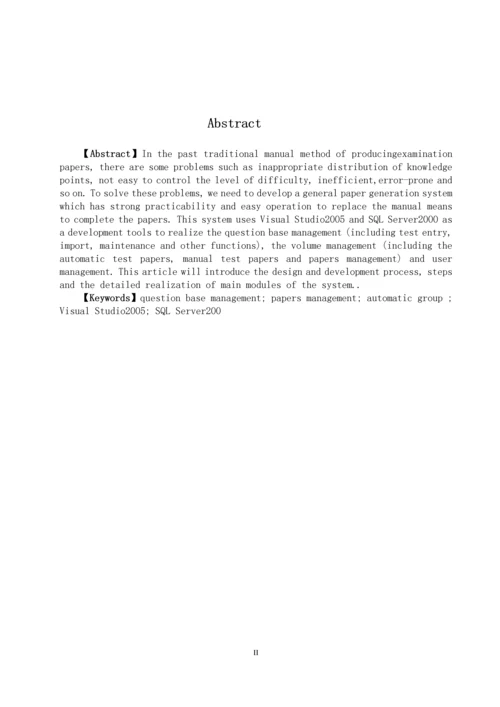 Abstract

【Abstract】In the past traditional manual method of producingexamination papers, there are some problems such as inappropriate distribution of knowledge points, not easy to control the level of difficulty, inefficient,error-prone and so on. To solve these problems, we need to develop a general paper generation system which has strong practicability and easy operation to replace the manual means to complete the papers. This system uses Visual Studio2005 and SQL Server2000 as a development tools to realize the question base management (including test entry, import, maintenance and other functions), the volume management (including the automatic test papers, manual test papers and papers management) and user management. This article will introduce the design and development process, steps and the detailed realization of main modules of the system..

【Keywords】question base management; papers management; automatic group ; Visual Studio2005; SQL Server200

II